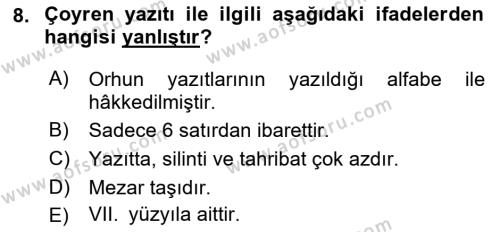 8. Çoyren yazıtı ile ilgili aşağıdaki ifadelerden hangisi yanlıştır?

A) Orhun yazıtlarının yazıldığı alfabe ile hâkkedilmiştir.
B) Sadece 6 satırdan ibarettir.
C) Yazıtta, silinti ve tahribat çok azdır.
D) Mezar taşıdır.
E) VII. yüzyıla aittir.

www.aofsoru.com